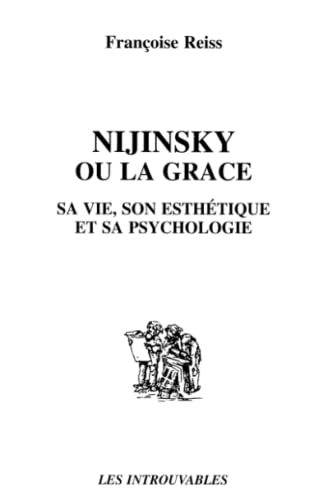 Françoise Reiss

NIJINSKY
OU LA GRACE

SA VIE, SON ESTHÉTIQUE
ET SA PSYCHOLOGIE

LES INTROUVABLES